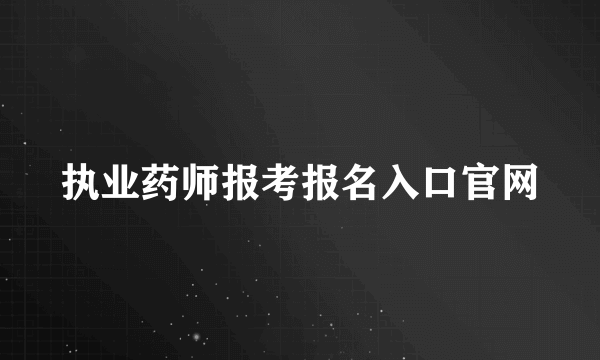 执业药师报考报名入口官网